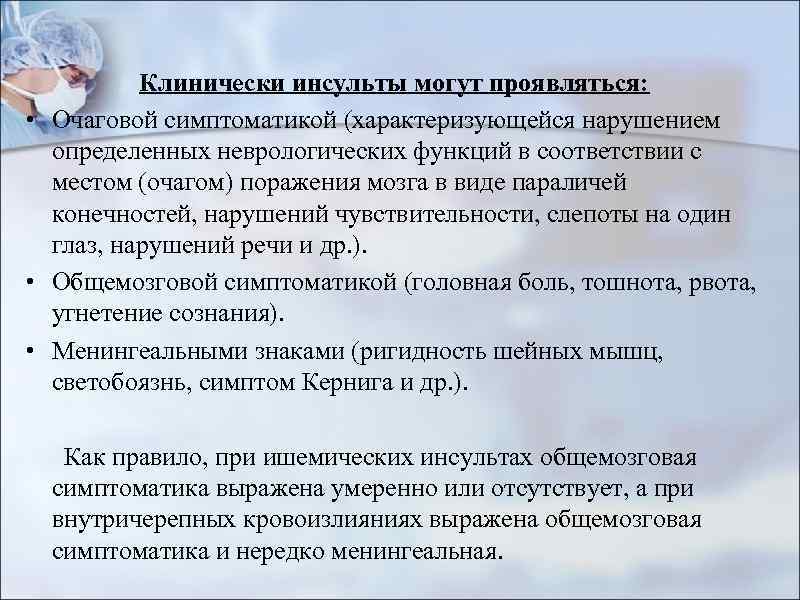 Клинически инсульты могут проявляться:

• Очаговой симптоматикой (характеризующейся нарушением определенных неврологических функций в соответствии с местом (очагом) поражения мозга в виде параличей конечностей, нарушений чувствительности, слепоты на один глаз, нарушений речи и др.).

• Общемозговой симптоматикой (головная боль, тошнота, рвота, угнетение сознания).

• Менингеальными знаками (ригидность шейных мышц, светобоязнь, симптом Кернига и др.).

Как правило, при ишемических инсультах общемозговая симптоматика выражена умеренно или отсутствует, а при внутричерепных кровоизлияниях выражена общемозговая симптоматика и нередко менингеальная.